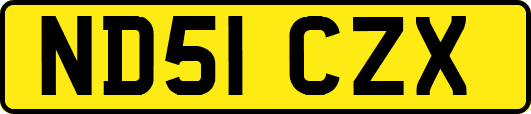 ND51 CZX